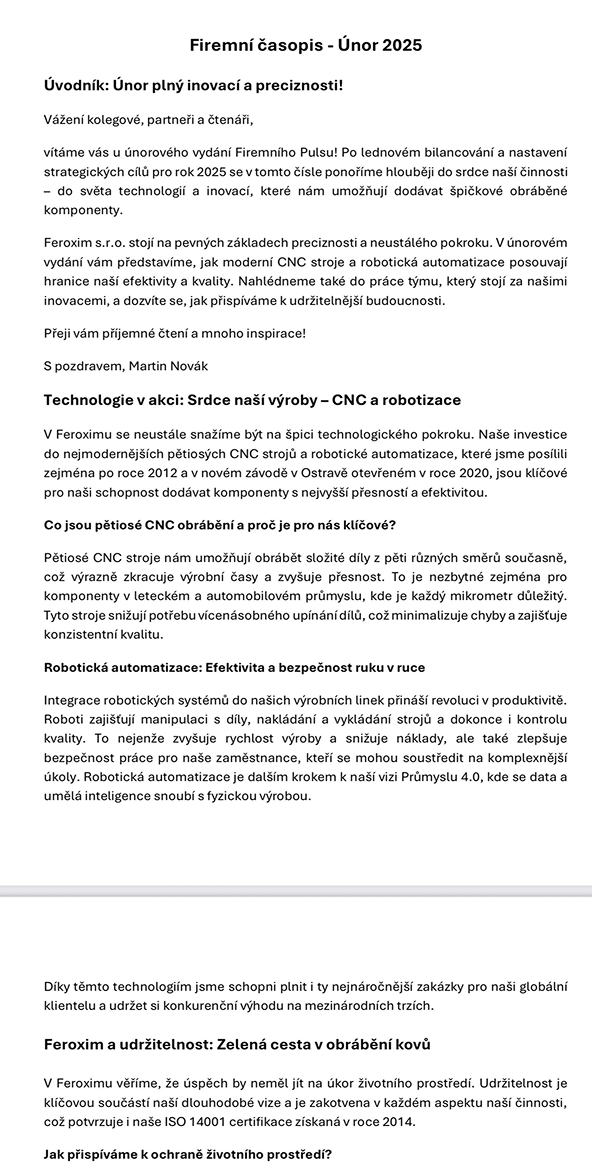 Firemní časopis - Únor 2025

Úvodník: Únor plný inovací a preciznosti!

Vážení kolegové, partneři a čtenáři,

vítáme vás u únorového vydání Firemního Pulsu! Po lednovém bilancování a nastavení strategických cílů pro rok 2025 se v tomto čísle ponoříme hlouběji do srdce naší činnosti – do světa technologií a inovací, které nám umožňují dodávat špičkové obráběné komponenty.

Feroxim s.r.o. stojí na pevných základech preciznosti a neustálého pokroku. V únorovém vydání vám představíme, jak moderní CNC stroje a robotická automatizace posouvají hranice naší efektivity a kvality. Nahlédneme také do práce týmu, který stojí za našimi inovacemi, a dozvíte se, jak přispíváme k udržitelnější budoucnosti.

Přeji vám příjemné čtení a mnoho inspirace!

S pozdravem, Martin Novák

Technologie v akci: Srdce naší výroby – CNC a robotizace

V Feroximu se neustále snažíme být na špici technologického pokroku. Naše investice do nejmodernějších pětiosých CNC strojů a robotické automatizace, které jsme posílili zejména po roce 2012 a v novém závodě v Ostravě otevřeném v roce 2020, jsou klíčové pro naši schopnost dodávat komponenty s nejvyšší přesností a efektivitou.

Co jsou pětiosé CNC obrábění a proč je pro nás klíčové?

Pětiosé CNC stroje nám umožňují obrábět složité díly z pěti různých směrů současně, což výrazně zkracuje výrobní časy a zvyšuje přesnost. To je nezbytné zejména pro komponenty v leteckém a automobilovém průmyslu, kde je každý mikrometr důležitý. Tyto stroje snižují potřebu vícenásobného upínání dílů, což minimalizuje chyby a zajišťuje konzistentní kvalitu.

Robotická automatizace: Efektivita a bezpečnost ruku v ruce

Integrace robotických systémů do našich výrobních linek přináší revoluci v produktivitě. Roboti zajišťují manipulaci s díly, nakládání a vykládání strojů a dokonce i kontrolu kvality. To nejenže zvyšuje rychlost výroby a snižuje náklady, ale také zlepšuje bezpečnost práce pro naše zaměstnance, kteří se mohou soustředit na komplexnější úkoly. Robotická automatizace je dalším krokem k naší vizi Průmyslu 4.0, kde se data a umělá inteligence snoubí s fyzickou výrobou.

Díky těmto technologiím jsme schopni plnit i ty nejnáročnější zakázky pro naši globální klientelu a udržet si konkurenční výhodu na mezinárodních trzích.

Feroxim a udržitelnost: Zelená cesta v obrábění kovů

V Feroximu věříme, že úspěch by neměl jít na úkor životního prostředí. Udržitelnost je klíčovou součástí naší dlouhodobé vize a je zakotvena v každém aspektu naší činnosti, což potvrzuje i naše ISO 14001 certifikace získaná v roce 2014.

Jak přispíváme k ochraně životního prostředí?